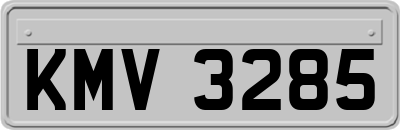 KMV 3285